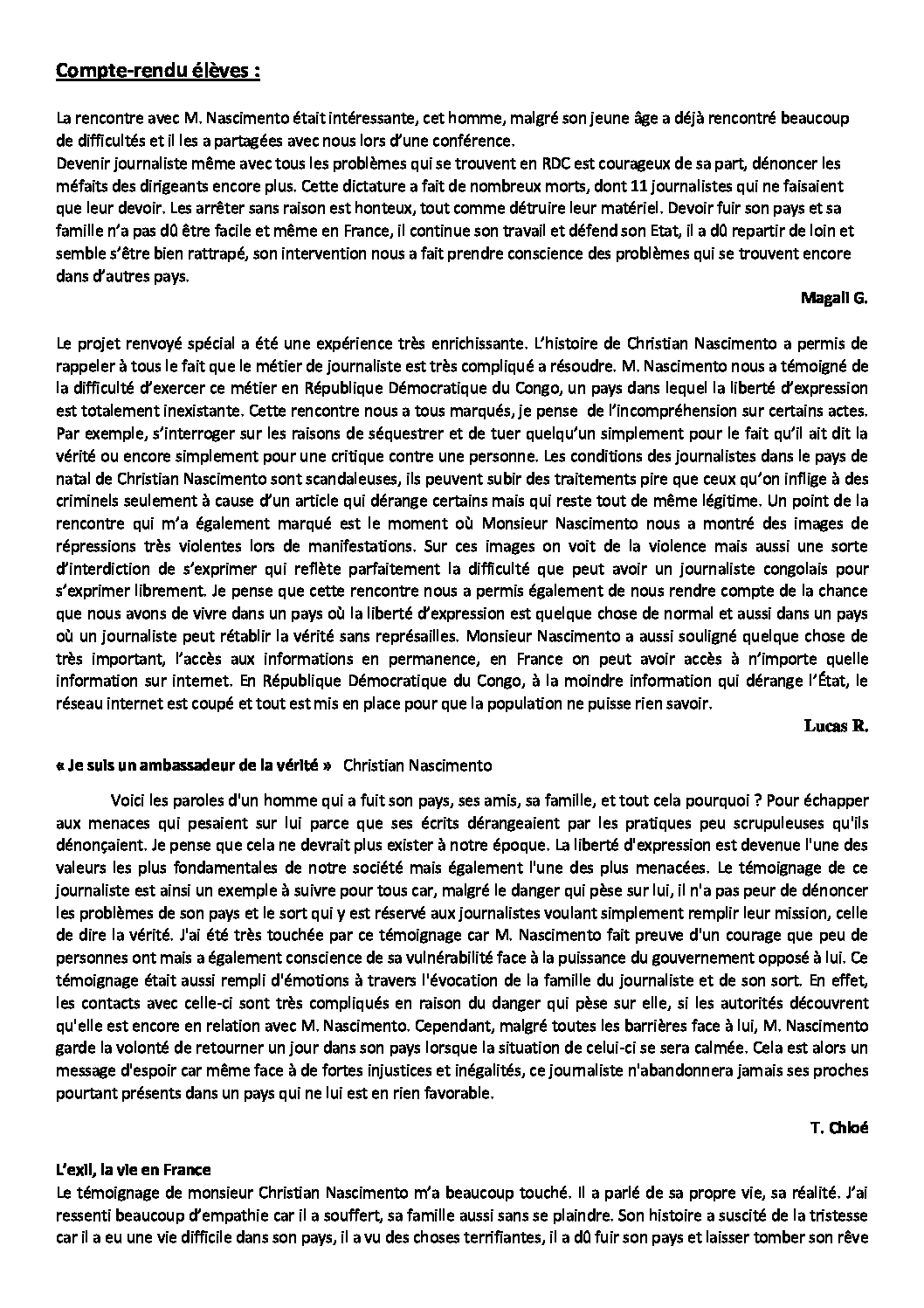 Compte-rendu élèves :

La rencontre avec M. Nascimento était intéressante, cet homme, malgré son jeune âge a déjà rencontré beaucoup de difficultés et il les a partagées avec nous lors d'une conférence.
Devenir journaliste même avec tous les problèmes qui se trouvent en RDC est courageux de sa part, dénoncer les méfaits des dirigeants encore plus. Cette dictature a fait de nombreux morts, dont 11 journalistes qui ne faisaient que leur devoir. Les arrêter sans raison est honteux, tout comme détruire leur matériel. Devoir fuir son pays et sa famille n'a pas dû être facile et même en France, il continue son travail et défend son Etat, il a dû repartir de loin et semble s'être bien rattrapé, son intervention nous a fait prendre conscience des problèmes qui se trouvent encore dans d'autres pays.

Magali G.

Le projet renvoyé spécial a été une expérience très enrichissante. L'histoire de Christian Nascimento a permis de rappeler à tous le fait que le métier de journaliste est très compliqué a résoudre. M. Nascimento nous a témoigné de la difficulté d'exercer ce métier en République Démocratique du Congo, un pays dans lequel la liberté d'expression est totalement inexistante. Cette rencontre nous a tous marqués, je pense de l'incompréhension sur certains actes. Par exemple, s'interroger sur les raisons de séquestrer et de tuer quelqu'un simplement pour le fait qu'il ait dit la vérité ou encore simplement pour une critique contre une personne. Les conditions des journalistes dans le pays de natal de Christian Nascimento sont scandaleuses, ils peuvent subir des traitements pire que ceux qu'on inflige à des criminels seulement à cause d'un article qui dérange certains mais qui reste tout de même légitime. Un point de la rencontre qui m'a également marqué est le moment où Monsieur Nascimento nous a montré des images de répressions très violentes lors de manifestations. Sur ces images on voit de la violence mais aussi une sorte d'interdiction de s'exprimer qui reflète parfaitement la difficulté que peut avoir un journaliste congolais pour s'exprimer librement. Je pense que cette rencontre nous a permis également de nous rendre compte de la chance que nous avons de vivre dans un pays où la liberté d'expression est quelque chose de normal et aussi dans un pays où un journaliste peut rétablir la vérité sans représailles. Monsieur Nascimento a aussi souligné quelque chose de très important, l'accès aux informations en permanence, en France on peut avoir accès à n'importe quelle information sur internet. En République Démocratique du Congo, à la moindre information qui dérange l'État, le réseau internet est coupé et tout est mis en place pour que la population ne puisse rien savoir.

Lucas R.

« Je suis un ambassadeur de la vérité » Christian Nascimento

Voici les paroles d'un homme qui a fuit son pays, ses amis, sa famille, et tout cela pourquoi ? Pour échapper aux menaces qui pesaient sur lui parce que ses écrits dérangeaient par les pratiques peu scrupuleuses qu'ils dénonçaient. Je pense que cela ne devrait plus exister à notre époque. La liberté d'expression est devenue l'une des valeurs les plus fondamentales de notre société mais également l'une des plus menacées. Le témoignage de ce journaliste est ainsi un exemple à suivre pour tous car, malgré le danger qui pèse sur lui, il n'a pas peur de dénoncer les problèmes de son pays et le sort qui y est réservé aux journalistes voulant simplement remplir leur mission, celle de dire la vérité. J'ai été très touchée par ce témoignage car M. Nascimento fait preuve d'un courage que peu de personnes ont mais a également conscience de sa vulnérabilité face à la puissance du gouvernement opposé à lui. Ce témoignage était aussi rempli d'émotions à travers l'évocation de la famille du journaliste et de son sort. En effet, les contacts avec celle-ci sont très compliqués en raison du danger qui pèse sur elle, si les autorités découvrent qu'elle est encore en relation avec M. Nascimento. Cependant, malgré toutes les barrières face à lui, M. Nascimento garde la volonté de retourner un jour dans son pays lorsque la situation de celui-ci se sera calmée. Cela est alors un message d'espoir car même face à de fortes injustices et inégalités, ce journaliste n'abandonnera jamais ses proches pourtant présents dans un pays qui ne lui est en rien favorable.

T. Chloé

L'exil, la vie en France
Le témoignage de monsieur Christian Nascimento m'a beaucoup touché. Il a parlé de sa propre vie, sa réalité. J'ai ressenti beaucoup d'empathie car il a souffert, sa famille aussi sans se plaindre. Son histoire a suscité de la tristesse car il a eu une vie difficile dans son pays, il a vu des choses terrifiantes, il a dû fuir son pays et laisser tomber son rêve